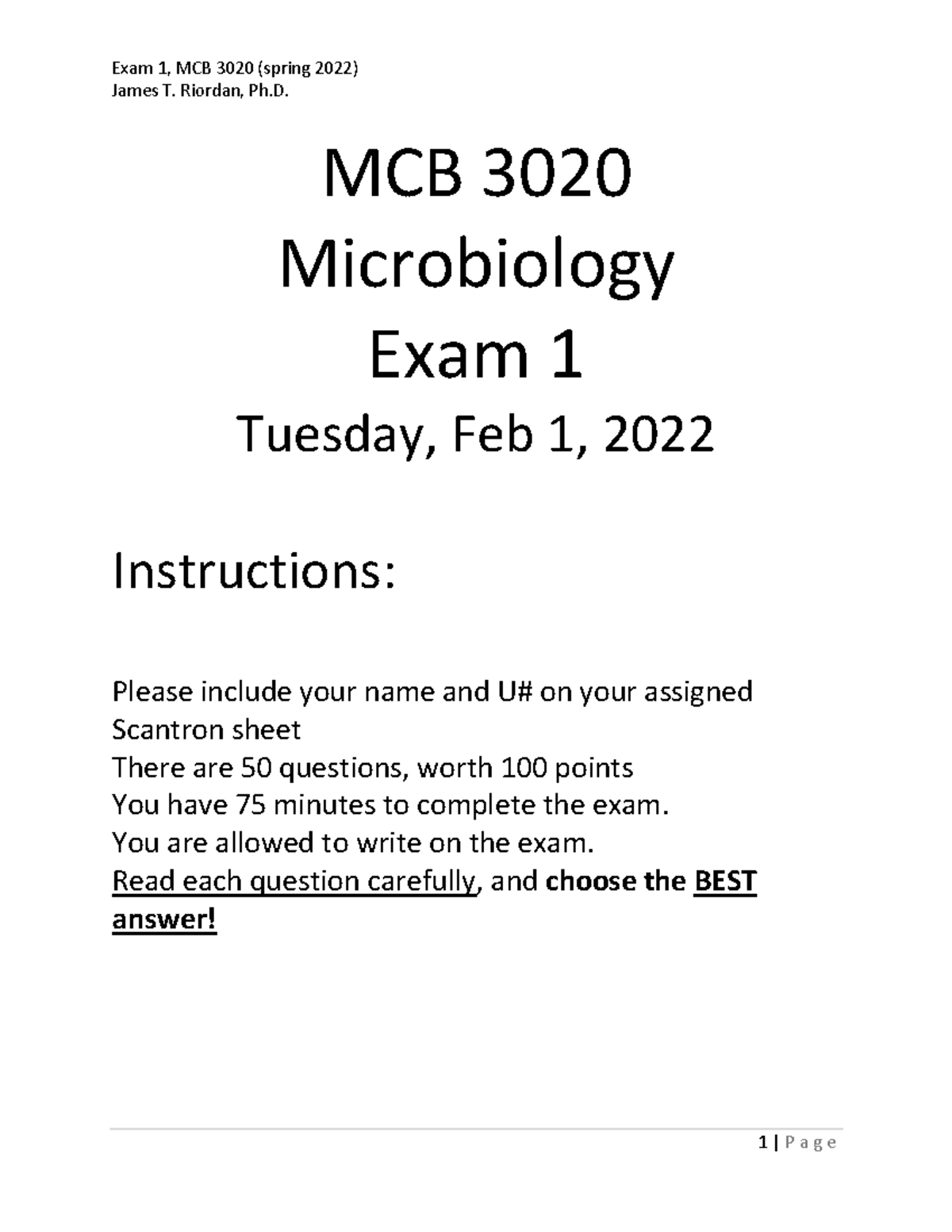 Exam 1, MCB 3020 (spring 2022)
James T. Riordan, Ph.D.

MCB 3020
Microbiology
Exam 1
Tuesday, Feb 1, 2022

Instructions:

Please include your name and U# on your assigned Scantron sheet
There are 50 questions, worth 100 points
You have 75 minutes to complete the exam.
You are allowed to write on the exam.
Read each question carefully, and choose the BEST answer!

1 | P a g e